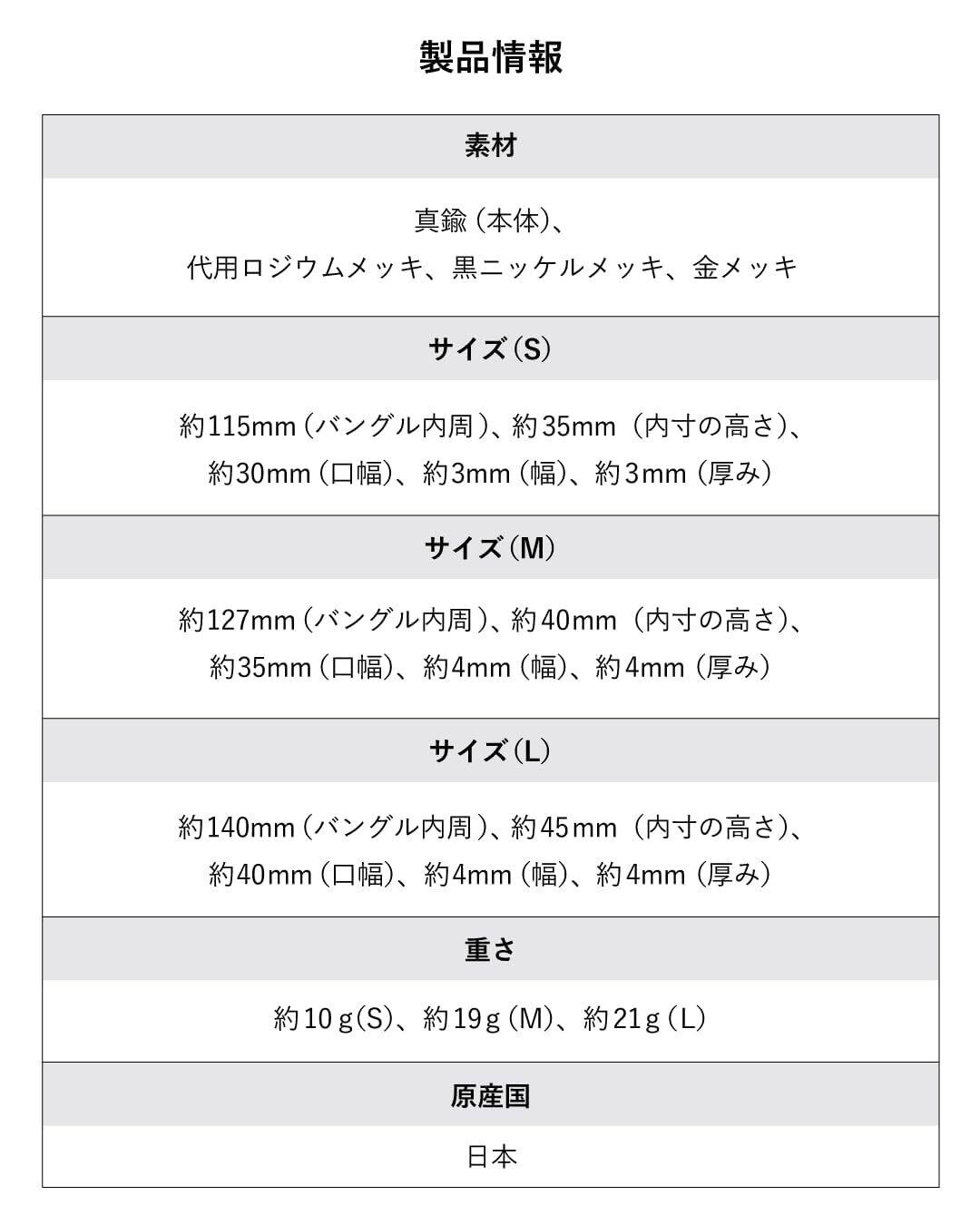 製品情報

素材

真鍮(本体)、
代用ロジウムメッキ、黒ニッケルメッキ、金メッキ

サイズ(S)

約115mm(バングル内周)、約35mm(内寸の高さ)、
約30mm(口幅)、約3mm(幅)、約3mm(厚み)

サイズ(M)

約127mm(バングル内周)、約40mm(内寸の高さ)、
約35mm(口幅)、約4mm(幅)、約4mm(厚み)

サイズ(L)

約140mm(バングル内周)、約45mm(内寸の高さ)、
約40mm(口幅)、約4mm(幅)、約4mm(厚み)

重さ

約10g(S)、約19g(M)、約21g(L)

原産国

日本